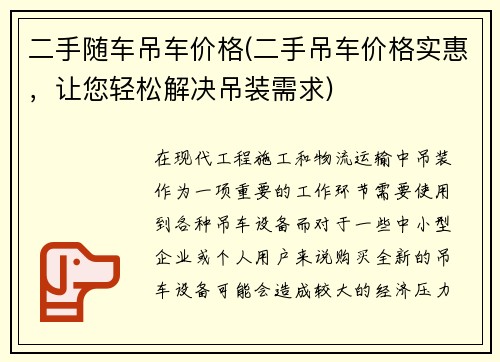 二手随车吊车价格(二手吊车价格实惠，让您轻松解决吊装需求)

在现代工程施工和物流运输中吊装作为一项重要的工作环节需要使用到各种吊车设备而对于一些中小型企业或个人用户来说购买全新的吊车设备可能会造成较大的经济压力